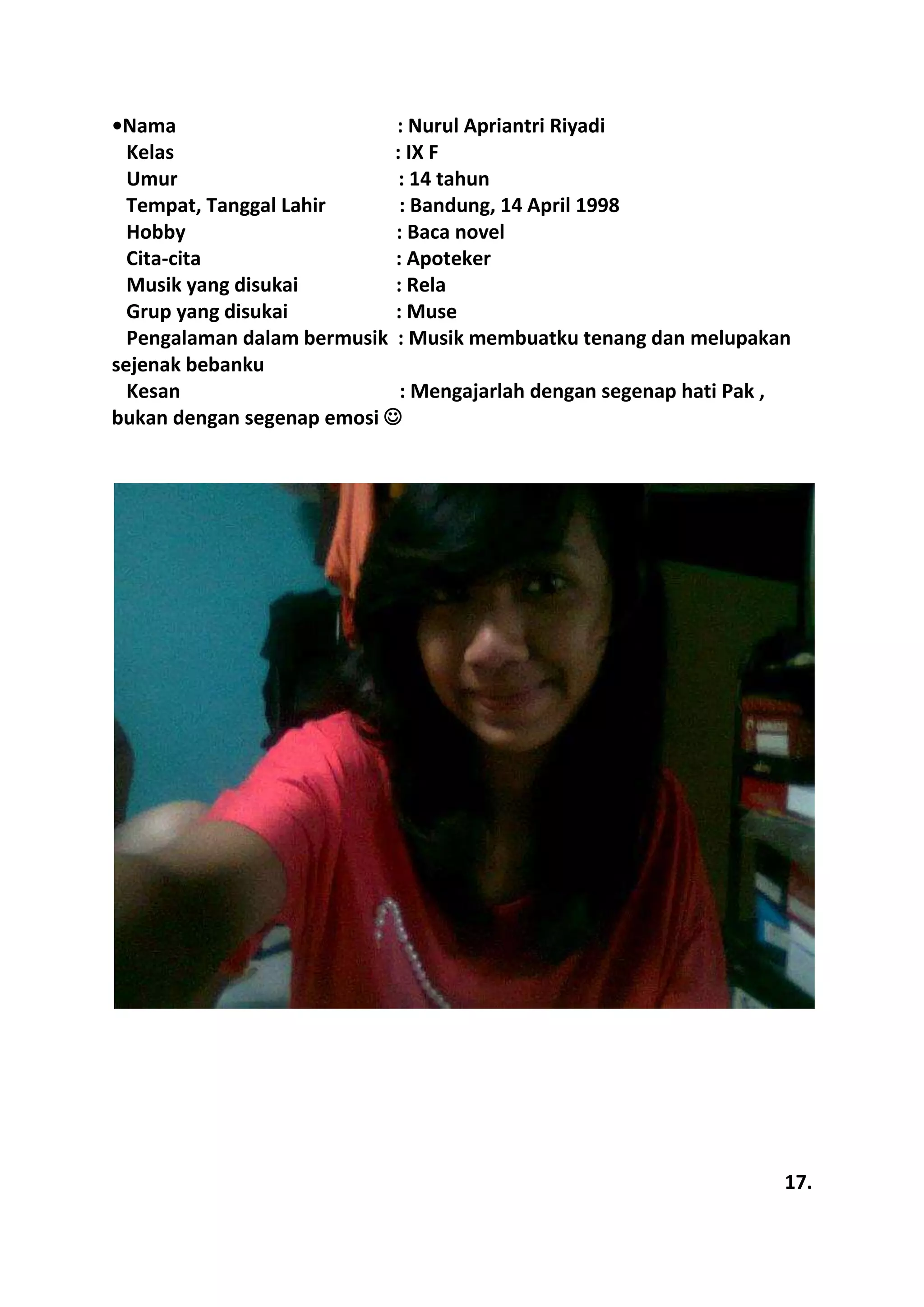 •Nama : Nurul Apriantri Riyadi
Kelas : IX F
Umur : 14 tahun
Tempat, Tanggal Lahir : Bandung, 14 April 1998
Hobby : Baca novel
Cita-cita : Apoteker
Musik yang disukai : Rela
Grup yang disukai : Muse
Pengalaman dalam bermusik : Musik membuatku tenang dan melupakan sejenak bebanku
Kesan : Mengajarlah dengan segenap hati Pak , bukan dengan segenap emosi ☺

17.